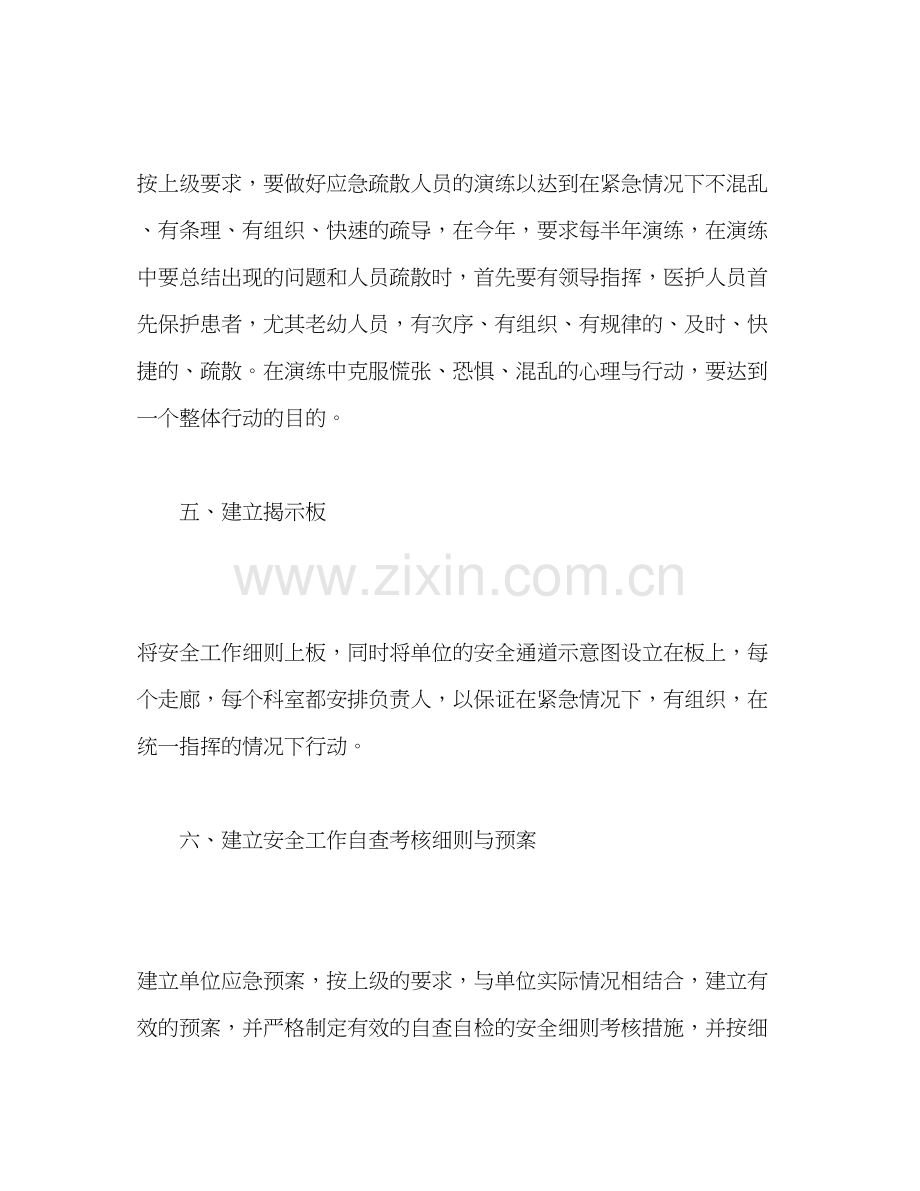 按上级要求，要做好应急疏散人员的演练以达到在紧急情况下不混乱、有条理、有组织、快速的疏导，在今年，要求每半年演练，在演练中要总结出现的问题和人员疏散时，首先要有领导指挥，医护人员首先保护患者，尤其老幼人员，有次序、有组织、有规律的、及时、快捷的、疏散。在演练中克服慌张、恐惧、混乱的心理与行动，要达到一个整体行动的目的。

五、建立揭示板

将安全工作细则上板，同时将单位的安全通道示意图设立在板上，每个走廊，每个科室都安排负责人，以保证在紧急情况下，有组织，在统一指挥的情况下行动。

六、建立安全工作自查考核细则与预案

建立单位应急预案，按上级的要求，与单位实际情况相结合，建立有效的预案，并严格制定有效的自查自检的安全细则考核措施，并按细

www.zixin.com.cn